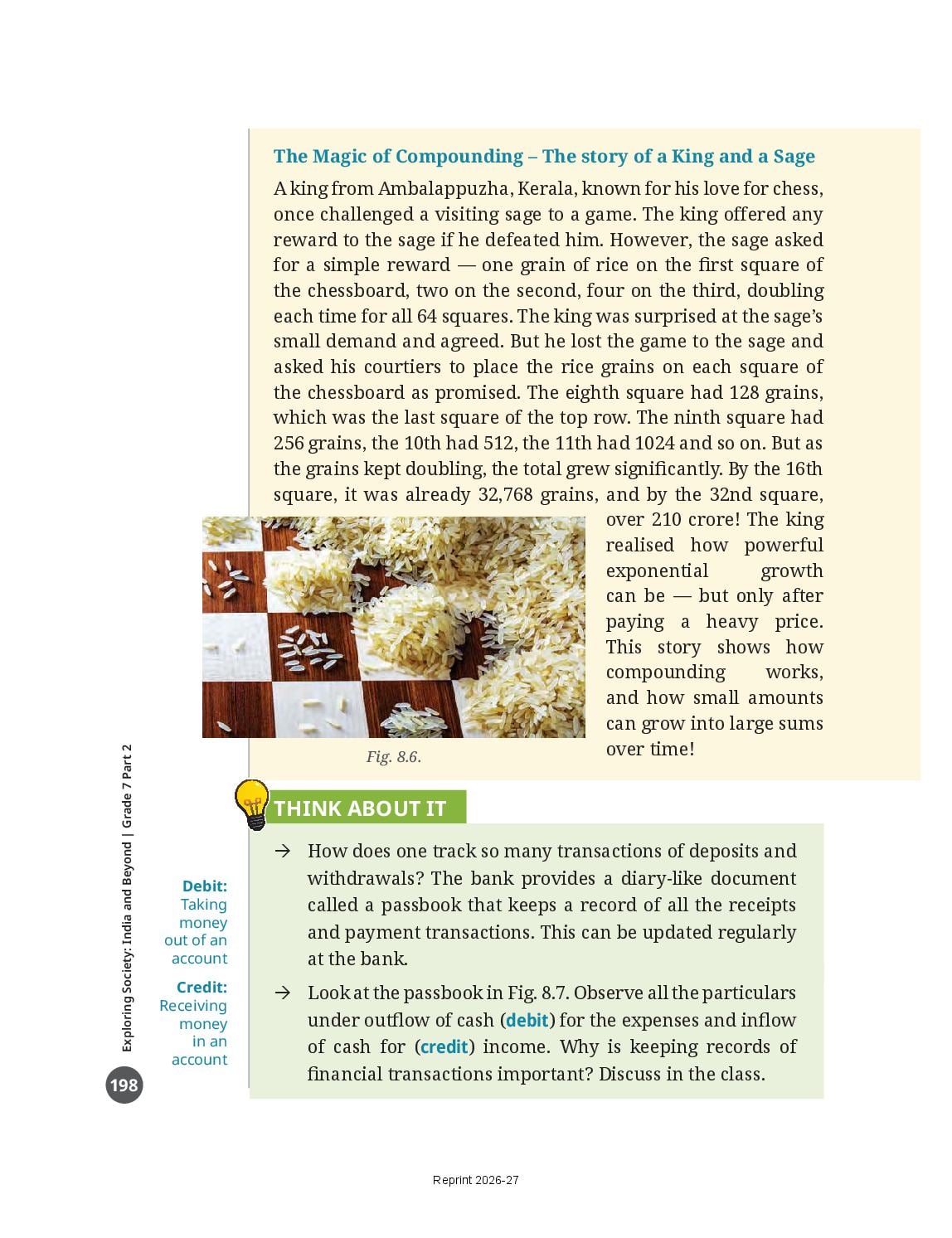 The Magic of Compounding – The story of a King and a Sage

A king from Ambalappuzha, Kerala, known for his love for chess, once challenged a visiting sage to a game. The king offered any reward to the sage if he defeated him. However, the sage asked for a simple reward — one grain of rice on the first square of the chessboard, two on the second, four on the third, doubling each time for all 64 squares. The king was surprised at the sage's small demand and agreed. But he lost the game to the sage and asked his courtiers to place the rice grains on each square of the chessboard as promised. The eighth square had 128 grains, which was the last square of the top row. The ninth square had 256 grains, the 10th had 512, the 11th had 1024 and so on. But as the grains kept doubling, the total grew significantly. By the 16th square, it was already 32,768 grains, and by the 32nd square, over 210 crore! The king realised how powerful exponential growth can be — but only after paying a heavy price. This story shows how compounding works, and how small amounts can grow into large sums over time!

Fig. 8.6.

THINK ABOUT IT

→ How does one track so many transactions of deposits and withdrawals? The bank provides a diary-like document called a passbook that keeps a record of all the receipts and payment transactions. This can be updated regularly at the bank.

→ Look at the passbook in Fig. 8.7. Observe all the particulars under outflow of cash (debit) for the expenses and inflow of cash for (credit) income. Why is keeping records of financial transactions important? Discuss in the class.

Debit: Taking money out of an account

Credit: Receiving money in an account

Exploring Society: India and Beyond | Grade 7 Part 2

198

Reprint 2026-27